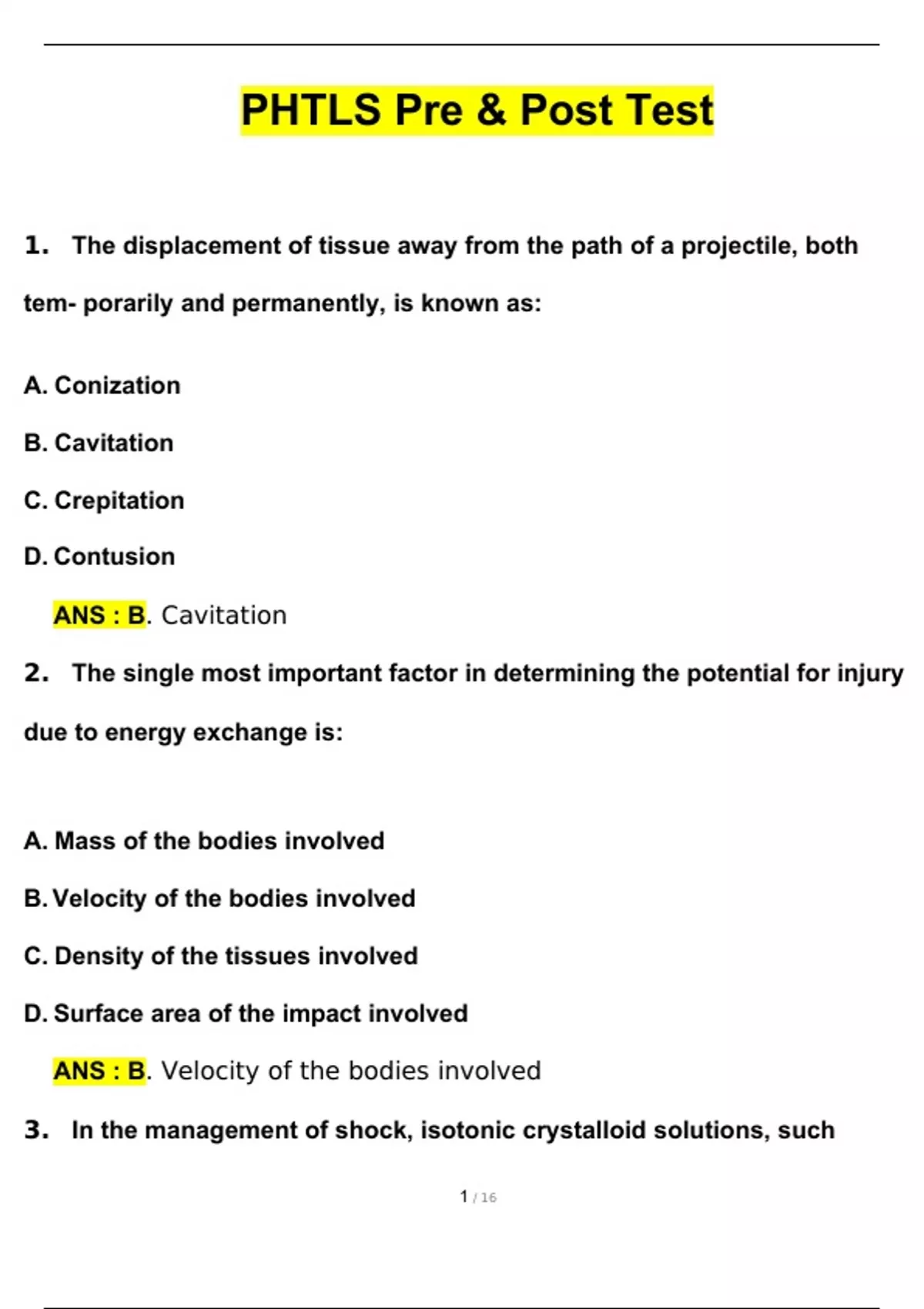 PHTLS Pre & Post Test

1. The displacement of tissue away from the path of a projectile, both tem- porarily and permanently, is known as:

A. Conization

B. Cavitation

C. Crepitation

D. Contusion

ANS : B. Cavitation

2. The single most important factor in determining the potential for injury due to energy exchange is:

A. Mass of the bodies involved

B. Velocity of the bodies involved

C. Density of the tissues involved

D. Surface area of the impact involved

ANS : B. Velocity of the bodies involved

3. In the management of shock, isotonic crystalloid solutions, such

1 / 16